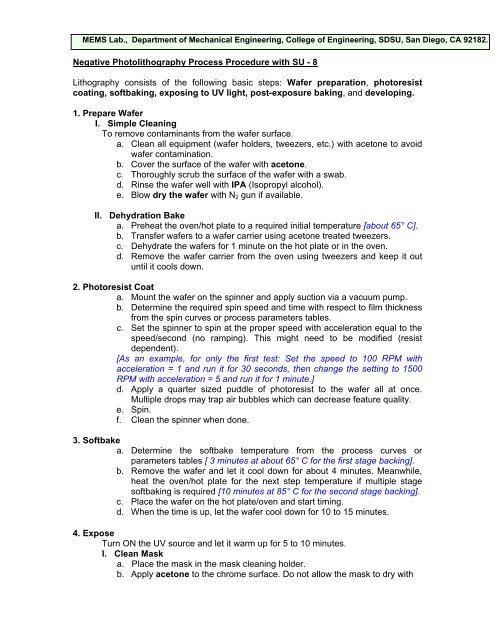 MEMS Lab., Department of Mechanical Engineering, College of Engineering, SDSU, San Diego, CA 92182.

Negative Photolithography Process Procedure with SU - 8

Lithography consists of the following basic steps: Wafer preparation, photoresist coating, softbaking, exposing to UV light, post-exposure baking, and developing.

1. Prepare Wafer
I. Simple Cleaning
To remove contaminants from the wafer surface.
a. Clean all equipment (wafer holders, tweezers, etc.) with acetone to avoid wafer contamination.
b. Cover the surface of the wafer with acetone.
c. Thoroughly scrub the surface of the wafer with a swab.
d. Rinse the wafer well with IPA (Isopropyl alcohol).
e. Blow dry the wafer with $N_2$ gun if available.

II. Dehydration Bake
a. Preheat the oven/hot plate to a required initial temperature [about 65° C].
b. Transfer wafers to a wafer carrier using acetone treated tweezers.
c. Dehydrate the wafers for 1 minute on the hot plate or in the oven.
d. Remove the wafer carrier from the oven using tweezers and keep it out until it cools down.

2. Photoresist Coat
a. Mount the wafer on the spinner and apply suction via a vacuum pump.
b. Determine the required spin speed and time with respect to film thickness from the spin curves or process parameters tables.
c. Set the spinner to spin at the proper speed with acceleration equal to the speed/second (no ramping). This might need to be modified (resist dependent).
[As an example, for only the first test: Set the speed to 100 RPM with acceleration = 1 and run it for 30 seconds, then change the setting to 1500 RPM with acceleration = 5 and run it for 1 minute.]
d. Apply a quarter sized puddle of photoresist to the wafer all at once. Multiple drops may trap air bubbles which can decrease feature quality.
e. Spin.
f. Clean the spinner when done.

3. Softbake
a. Determine the softbake temperature from the process curves or parameters tables [ 3 minutes at about 65° C for the first stage backing].
b. Remove the wafer and let it cool down for about 4 minutes. Meanwhile, heat the oven/hot plate for the next step temperature if multiple stage softbaking is required [10 minutes at 85° C for the second stage backing].
c. Place the wafer on the hot plate/oven and start timing.
d. When the time is up, let the wafer cool down for 10 to 15 minutes.

4. Expose
Turn ON the UV source and let it warm up for 5 to 10 minutes.
I. Clean Mask
a. Place the mask in the mask cleaning holder.
b. Apply acetone to the chrome surface. Do not allow the mask to dry with